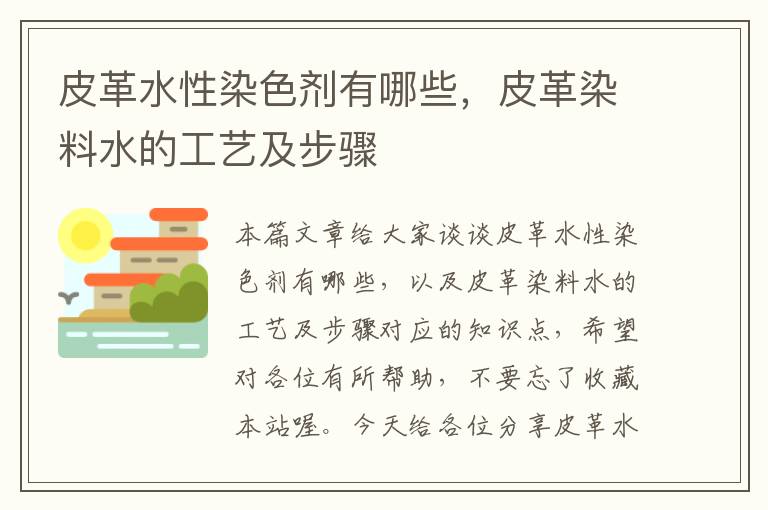 皮革水性染色剂有哪些，皮革染料水的工艺及步骤

本篇文章给大家谈谈皮革水性染色剂有哪些，以及皮革染料水的工艺及步骤对应的知识点，希望对各位有所帮助，不要忘了收藏本站喔。今天给各位分享皮革水